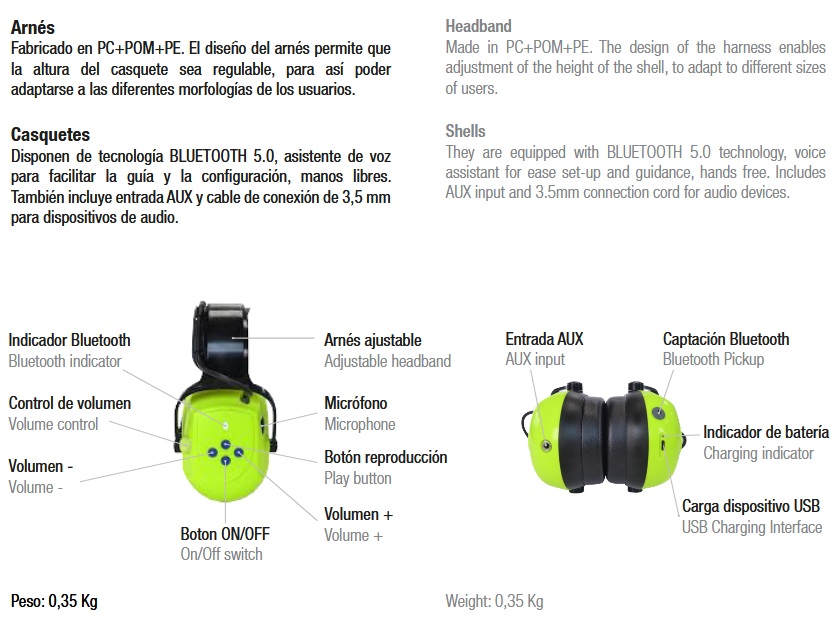 Arnés
Fabricado en PC+POM+PE. El diseño del arnés permite que la altura del casquete sea regulable, para así poder adaptarse a las diferentes morfologías de los usuarios.

Casquetes
Disponen de tecnología BLUETOOTH 5.0, asistente de voz para facilitar la guía y la configuración, manos libres. También incluye entrada AUX y cable de conexión de 3,5 mm para dispositivos de audio.

Headband
Made in PC+POM+PE. The design of the harness enables adjustment of the height of the shell, to adapt to different sizes of users.

Shells
They are equipped with BLUETOOTH 5.0 technology, voice assistant for ease set-up and guidance, hands free. Includes AUX input and 3.5mm connection cord for audio devices.

Indicador Bluetooth
Bluetooth indicator

Control de volumen
Volume control

Volumen -
Volume -

Boton ON/OFF
On/Off switch

Arnés ajustable
Adjustable headband

Micrófono
Microphone

Botón reproducción
Play button

Volumen +
Volume +

Entrada AUX
AUX input

Captación Bluetooth
Bluetooth Pickup

Indicador de batería
Charging indicator

Carga dispositivo USB
USB Charging Interface

Peso: 0,35 Kg

Weight: 0,35 Kg